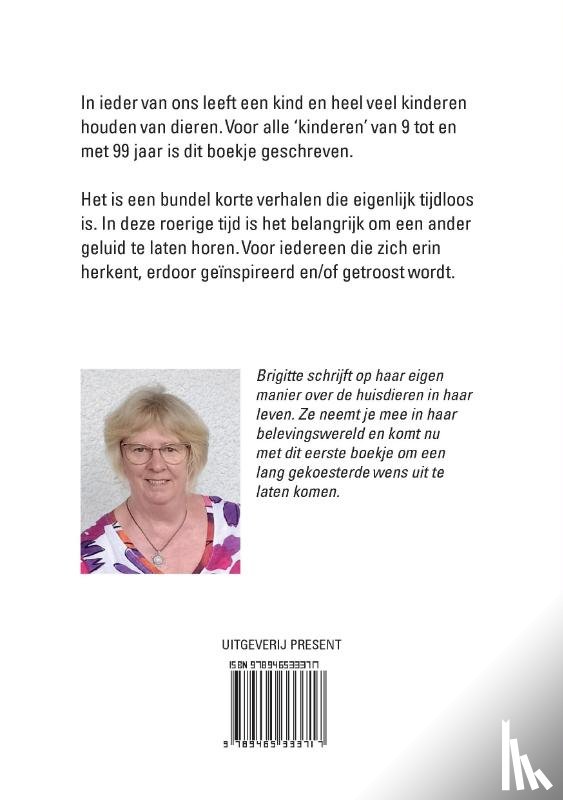 In ieder van ons leeft een kind en heel veel kinderen houden van dieren. Voor alle 'kinderen' van 9 tot en met 99 jaar is dit boekje geschreven.

Het is een bundel korte verhalen die eigenlijk tijdloos is. In deze roerige tijd is het belangrijk om een ander geluid te laten horen. Voor iedereen die zich erin herkent, erdoor geïnspireerd en/of getroost wordt.

Brigitte schrijft op haar eigen manier over de huisdieren in haar leven. Ze neemt je mee in haar belevingswereld en komt nu met dit eerste boekje om een lang gekoesterde wens uit te laten komen.

UITGEVERIJ PRESENT

ISBN 9789465333717

9 789465 333717